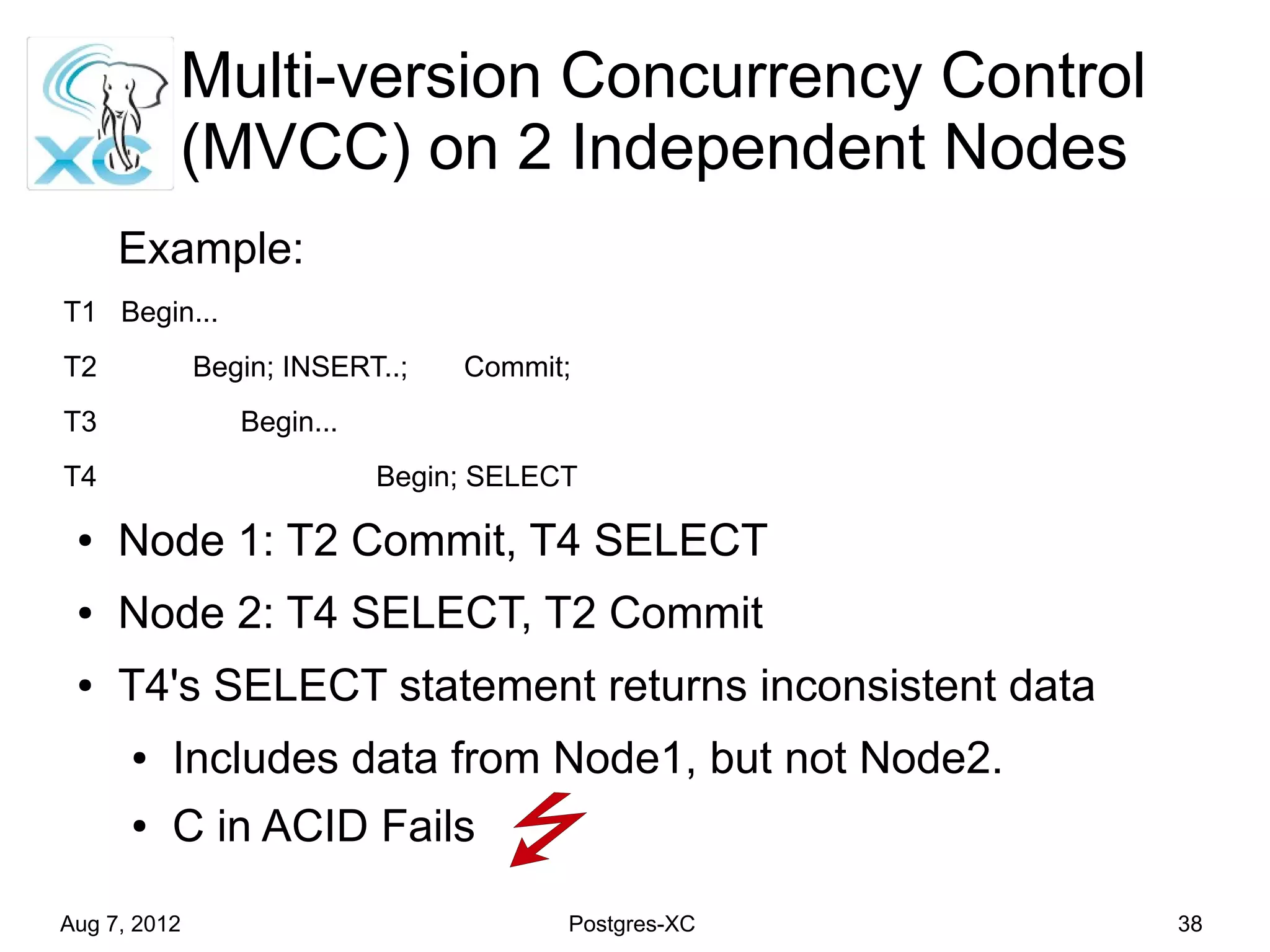 XC

Multi-version Concurrency Control (MVCC) on 2 Independent Nodes

Example:

T1 Begin...

T2 Begin; INSERT..; Commit;

T3 Begin...

T4 Begin; SELECT

• Node 1: T2 Commit, T4 SELECT

• Node 2: T4 SELECT, T2 Commit

• T4's SELECT statement returns inconsistent data

• Includes data from Node1, but not Node2.

• C in ACID Fails

Aug 7, 2012 Postgres-XC 38